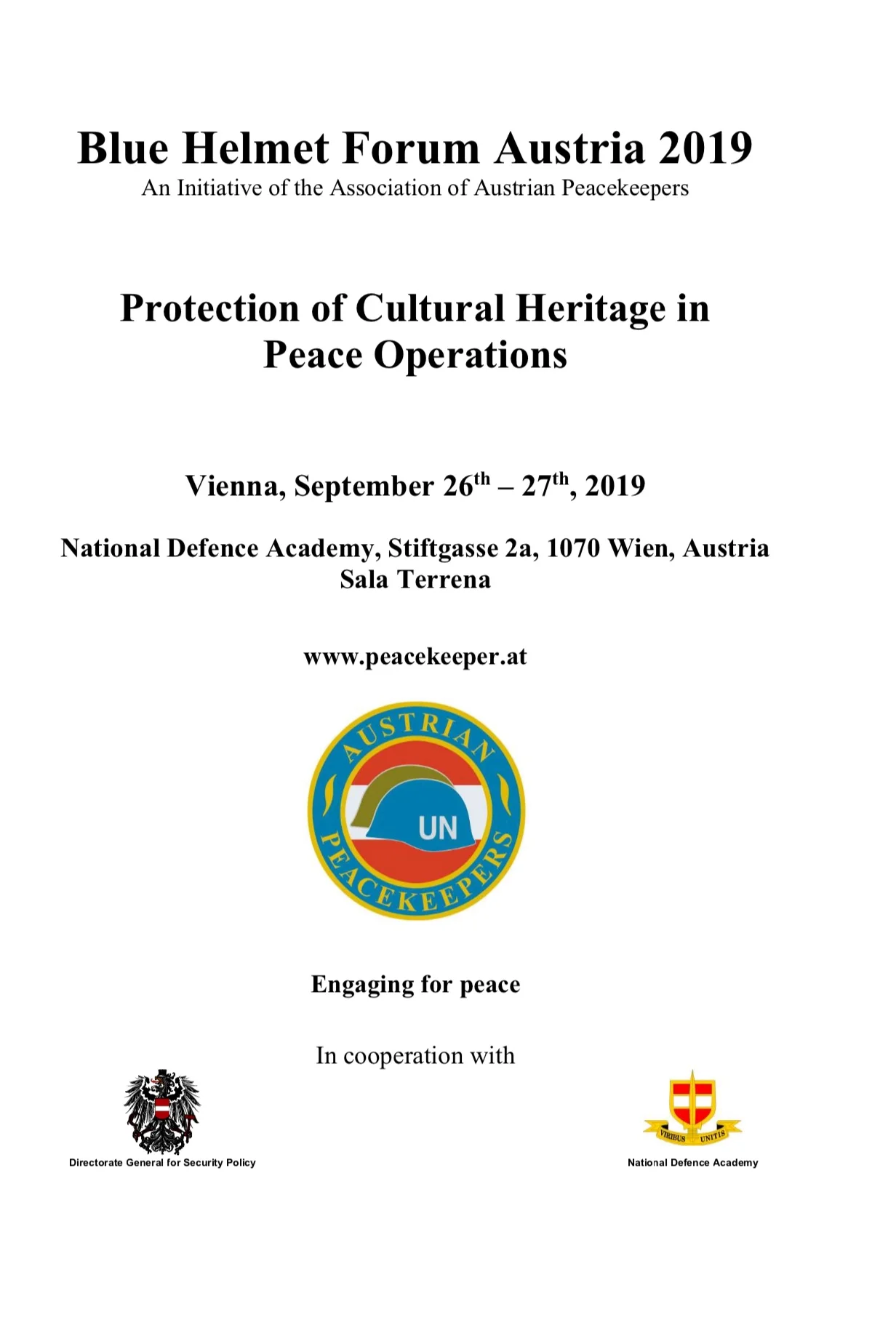 Blue Helmet Forum Austria 2019
An Initiative of the Association of Austrian Peacekeepers

Protection of Cultural Heritage in Peace Operations

Vienna, September 26$^{th}$ – 27$^{th}$, 2019

National Defence Academy, Stiftgasse 2a, 1070 Wien, Austria
Sala Terrena

www.peacekeeper.at

AUSTRIAN
UN
PEACEKEEPERS

Engaging for peace

In cooperation with

Directorate General for Security Policy

VIRIBUS UNITIS
National Defence Academy